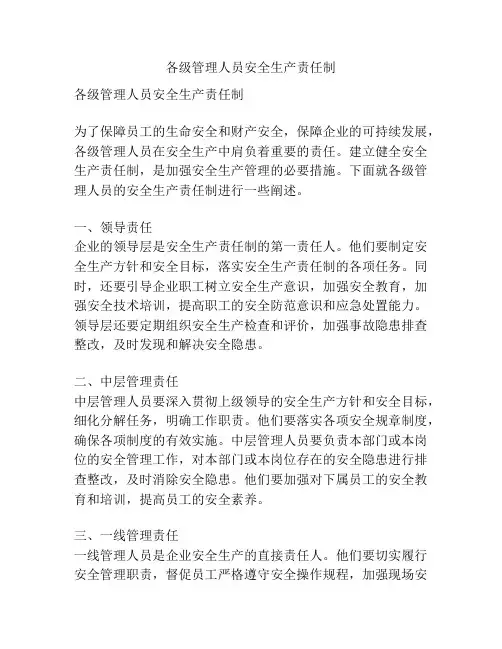 各级管理人员安全生产责任制

各级管理人员安全生产责任制

为了保障员工的生命安全和财产安全，保障企业的可持续发展，各级管理人员在安全生产中肩负着重要的责任。建立健全安全生产责任制，是加强安全生产管理的必要措施。下面就各级管理人员的安全生产责任制进行一些阐述。

一、领导责任
企业的领导层是安全生产责任制的第一责任人。他们要制定安全生产方针和安全目标，落实安全生产责任制的各项任务。同时，还要引导企业职工树立安全生产意识，加强安全教育，加强安全技术培训，提高职工的安全防范意识和应急处置能力。领导层还要定期组织安全生产检查和评价，加强事故隐患排查整改，及时发现和解决安全隐患。

二、中层管理责任
中层管理人员要深入贯彻上级领导的安全生产方针和安全目标，细化分解任务，明确工作职责。他们要落实各项安全规章制度，确保各项制度的有效实施。中层管理人员要负责本部门或本岗位的安全管理工作，对本部门或本岗位存在的安全隐患进行排查整改，及时消除安全隐患。他们要加强对下属员工的安全教育和培训，提高员工的安全素养。

三、一线管理责任
一线管理人员是企业安全生产的直接责任人。他们要切实履行安全管理职责，督促员工严格遵守安全操作规程，加强现场安